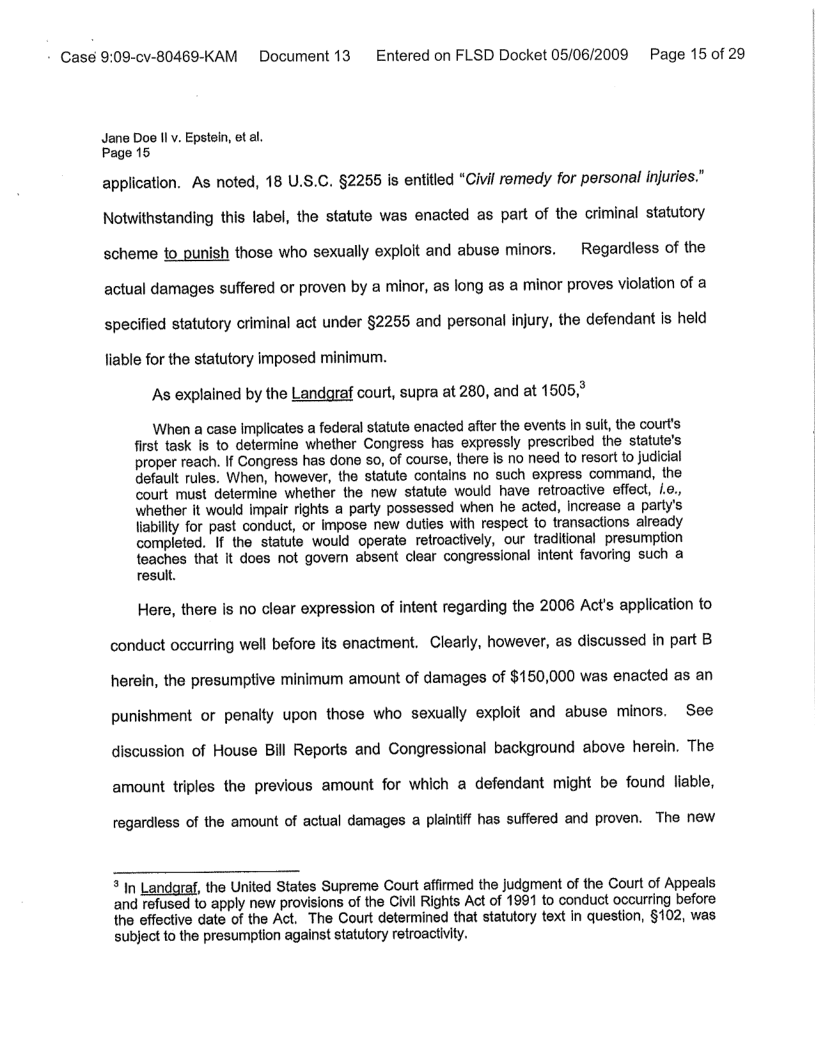 Case 9:09-cv-80469-KAM Document 13 Entered on FLSD Docket 05/06/2009 Page 15 of 29

Jane Doe II v. Epstein, et al.
Page 15

application. As noted, 18 U.S.C. §2255 is entitled "Civil remedy for personal injuries." Notwithstanding this label, the statute was enacted as part of the criminal statutory scheme to punish those who sexually exploit and abuse minors. Regardless of the actual damages suffered or proven by a minor, as long as a minor proves violation of a specified statutory criminal act under §2255 and personal injury, the defendant is held liable for the statutory imposed minimum.

As explained by the Landgraf court, supra at 280, and at 1505,$^3$

When a case implicates a federal statute enacted after the events in suit, the court's first task is to determine whether Congress has expressly prescribed the statute's proper reach. If Congress has done so, of course, there is no need to resort to judicial default rules. When, however, the statute contains no such express command, the court must determine whether the new statute would have retroactive effect, i.e., whether it would impair rights a party possessed when he acted, increase a party's liability for past conduct, or impose new duties with respect to transactions already completed. If the statute would operate retroactively, our traditional presumption teaches that it does not govern absent clear congressional intent favoring such a result.

Here, there is no clear expression of intent regarding the 2006 Act's application to conduct occurring well before its enactment. Clearly, however, as discussed in part B herein, the presumptive minimum amount of damages of $150,000 was enacted as an punishment or penalty upon those who sexually exploit and abuse minors. See discussion of House Bill Reports and Congressional background above herein. The amount triples the previous amount for which a defendant might be found liable, regardless of the amount of actual damages a plaintiff has suffered and proven. The new

$^3$ In Landgraf, the United States Supreme Court affirmed the judgment of the Court of Appeals and refused to apply new provisions of the Civil Rights Act of 1991 to conduct occurring before the effective date of the Act. The Court determined that statutory text in question, §102, was subject to the presumption against statutory retroactivity.